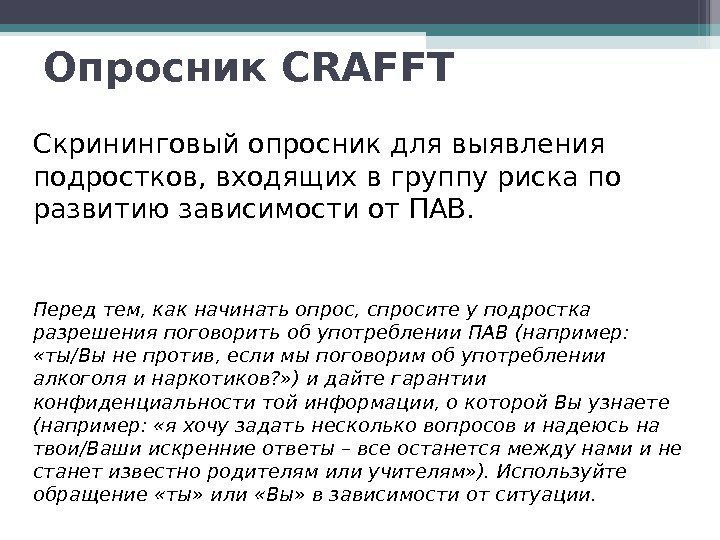 Опросник CRAFFT

Скрининговый опросник для выявления подростков, входящих в группу риска по развитию зависимости от ПАВ.

Перед тем, как начинать опрос, спросите у подростка разрешения поговорить об употреблении ПАВ (например: «ты/Вы не против, если мы поговорим об употреблении алкоголя и наркотиков?») и дайте гарантии конфиденциальности той информации, о которой Вы узнаете (например: «я хочу задать несколько вопросов и надеюсь на твои/Ваши искренние ответы – все останется между нами и не станет известно родителям или учителям»). Используйте обращение «ты» или «Вы» в зависимости от ситуации.